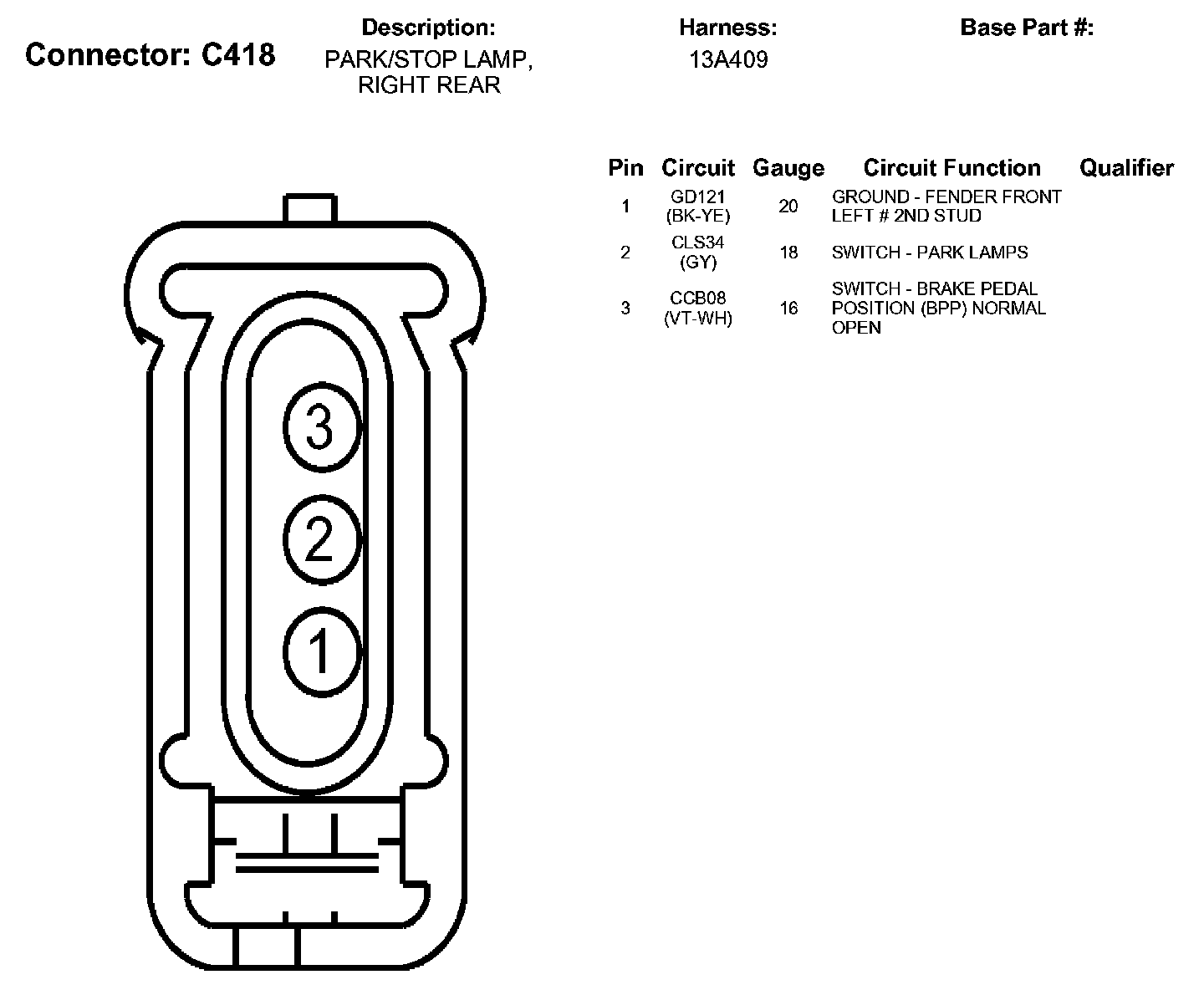 Connector: C418

Description:
PARK/STOP LAMP, RIGHT REAR

Harness:
13A409

Base Part #:

| Pin | Circuit | Gauge | Circuit Function | Qualifier |
|---|---|---|---|---|
| 1 | GD121 (BK-YE) | 20 | GROUND - FENDER FRONT LEFT # 2ND STUD | |
| 2 | CLS34 (GY) | 18 | SWITCH - PARK LAMPS | |
| 3 | CCB08 (VT-WH) | 16 | SWITCH - BRAKE PEDAL POSITION (BPP) NORMAL OPEN | |

3
2
1